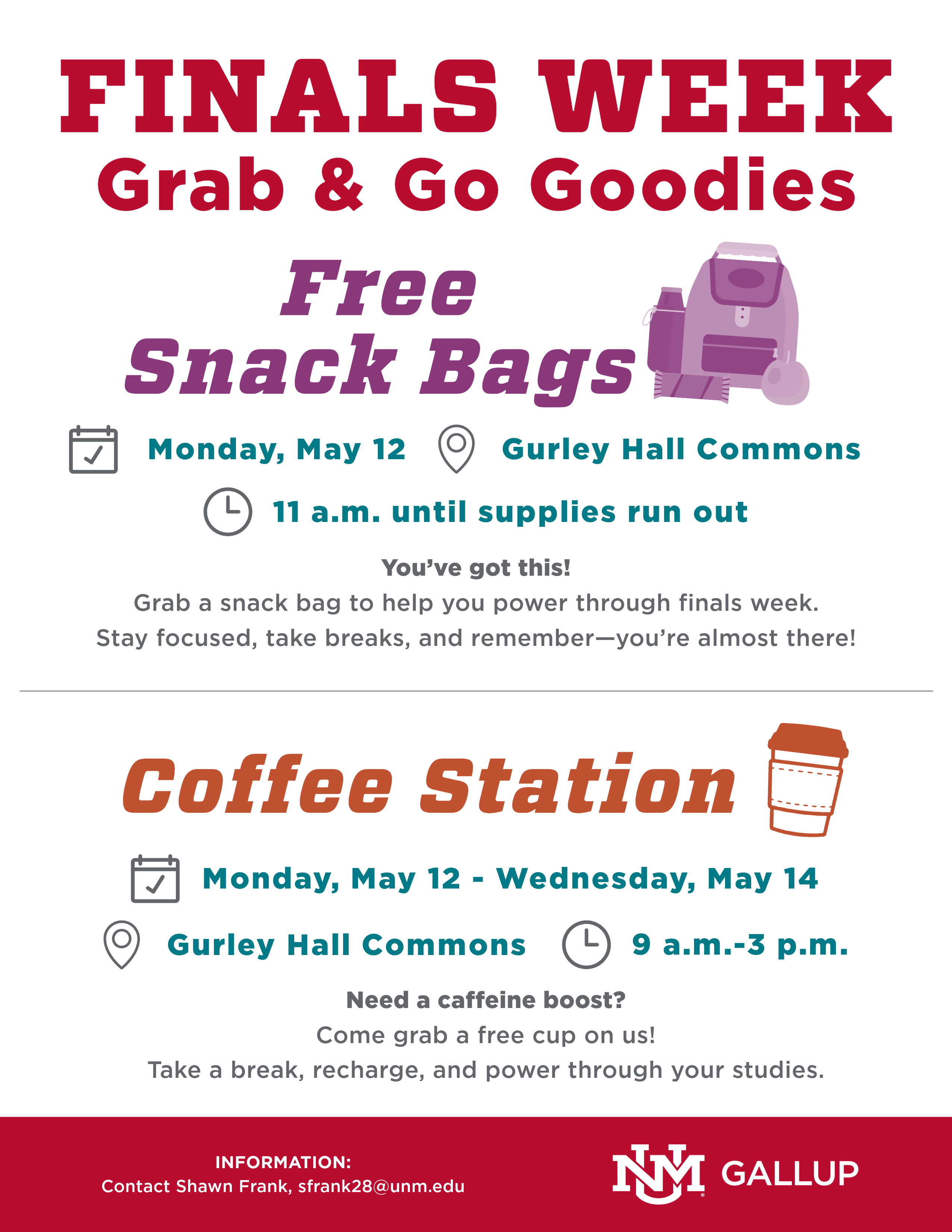 FINALS WEEK
Grab & Go Goodies

Free
Snack Bags

Monday, May 12 Gurley Hall Commons

11 a.m. until supplies run out

You've got this!
Grab a snack bag to help you power through finals week.
Stay focused, take breaks, and remember—you're almost there!

Coffee Station

Monday, May 12 - Wednesday, May 14

Gurley Hall Commons 9 a.m.-3 p.m.

Need a caffeine boost?
Come grab a free cup on us!
Take a break, recharge, and power through your studies.

INFORMATION:
Contact Shawn Frank, sfrank28@unm.edu

NM GALLUP